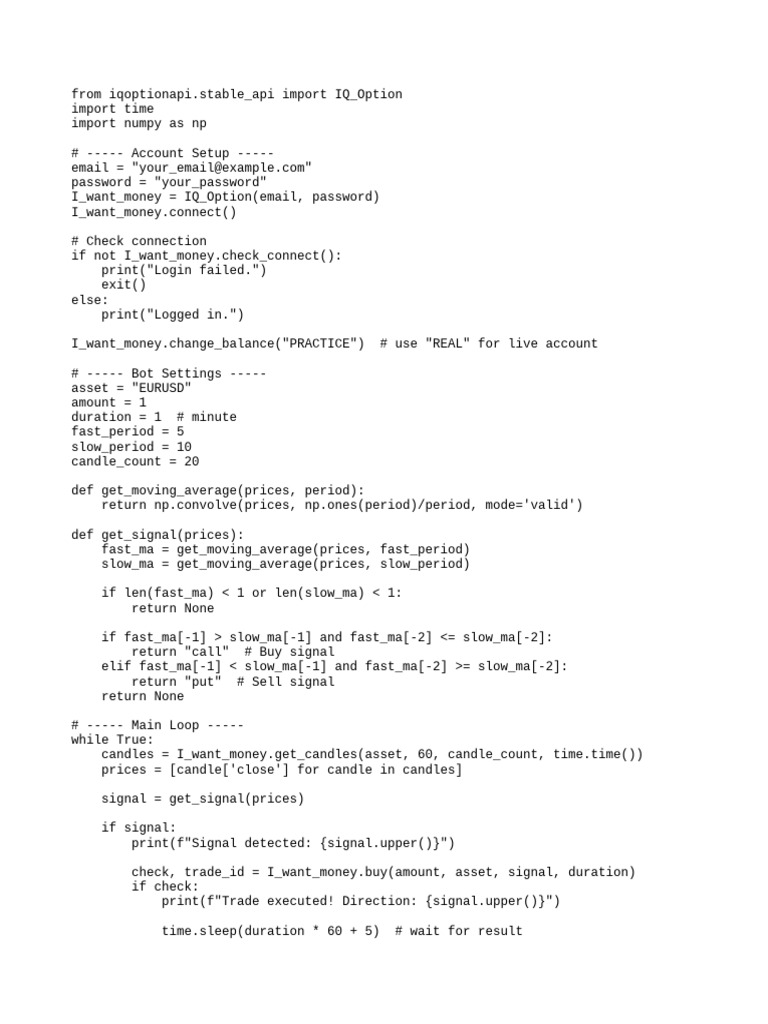 from iqoptionapi.stable_api import IQ_Option
import time
import numpy as np

# ----- Account Setup -----
email = "your_email@example.com"
password = "your_password"
I_want_money = IQ_Option(email, password)
I_want_money.connect()

# Check connection
if not I_want_money.check_connect():
    print("Login failed.")
    exit()
else:
    print("Logged in.")

I_want_money.change_balance("PRACTICE")  # use "REAL" for live account

# ----- Bot Settings -----
asset = "EURUSD"
amount = 1
duration = 1  # minute
fast_period = 5
slow_period = 10
candle_count = 20

def get_moving_average(prices, period):
    return np.convolve(prices, np.ones(period)/period, mode='valid')

def get_signal(prices):
    fast_ma = get_moving_average(prices, fast_period)
    slow_ma = get_moving_average(prices, slow_period)

    if len(fast_ma) < 1 or len(slow_ma) < 1:
        return None

    if fast_ma[-1] > slow_ma[-1] and fast_ma[-2] <= slow_ma[-2]:
        return "call"  # Buy signal
    elif fast_ma[-1] < slow_ma[-1] and fast_ma[-2] >= slow_ma[-2]:
        return "put"  # Sell signal
    return None

# ----- Main Loop -----
while True:
    candles = I_want_money.get_candles(asset, 60, candle_count, time.time())
    prices = [candle['close'] for candle in candles]

    signal = get_signal(prices)

    if signal:
        print(f"Signal detected: {signal.upper()}")

        check, trade_id = I_want_money.buy(amount, asset, signal, duration)
        if check:
            print(f"Trade executed! Direction: {signal.upper()}")

            time.sleep(duration * 60 + 5)  # wait for result